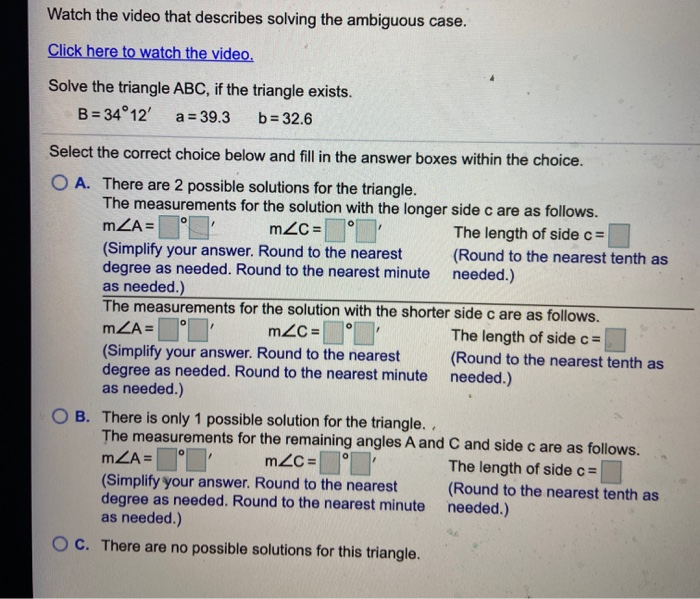 Watch the video that describes solving the ambiguous case.

Click here to watch the video.

Solve the triangle ABC, if the triangle exists.

$B = 34°12'$   $a = 39.3$   $b = 32.6$

Select the correct choice below and fill in the answer boxes within the choice.

A. There are 2 possible solutions for the triangle.
The measurements for the solution with the longer side c are as follows.
$m\angle A = \square°\square'$   $m\angle C = \square°\square'$   The length of side $c = \square$
(Simplify your answer. Round to the nearest degree as needed. Round to the nearest minute as needed.)   (Round to the nearest tenth as needed.)

The measurements for the solution with the shorter side c are as follows.
$m\angle A = \square°\square'$   $m\angle C = \square°\square'$   The length of side $c = \square$
(Simplify your answer. Round to the nearest degree as needed. Round to the nearest minute as needed.)   (Round to the nearest tenth as needed.)

B. There is only 1 possible solution for the triangle.
The measurements for the remaining angles A and C and side c are as follows.
$m\angle A = \square°\square'$   $m\angle C = \square°\square'$   The length of side $c = \square$
(Simplify your answer. Round to the nearest degree as needed. Round to the nearest minute as needed.)   (Round to the nearest tenth as needed.)

C. There are no possible solutions for this triangle.